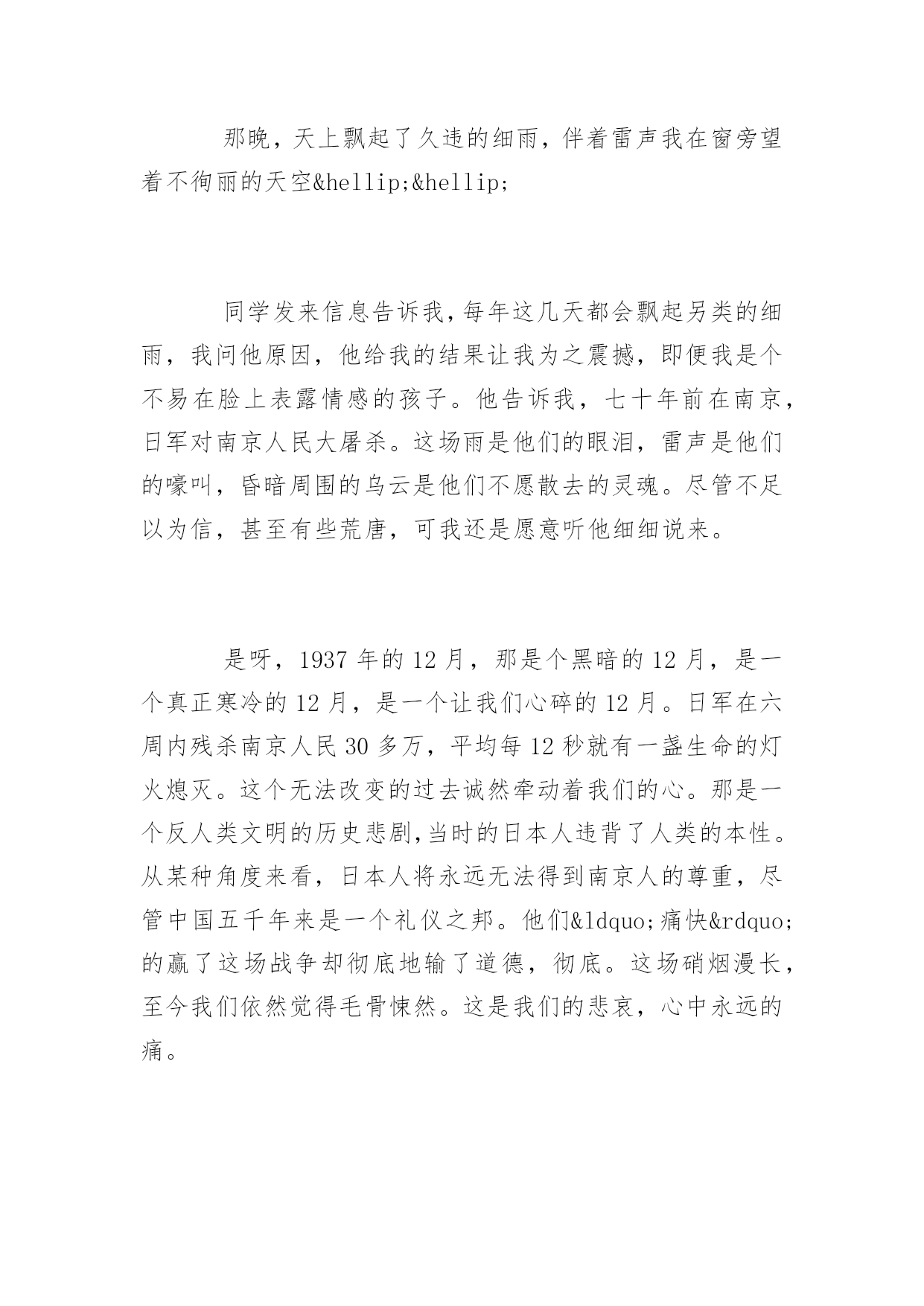 那晚，天上飘起了久违的细雨，伴着雷声我在窗旁望着不徇丽的天空&hellip;&hellip;

同学发来信息告诉我，每年这几天都会飘起另类的细雨，我问他原因，他给我的结果让我为之震撼，即便我是个不易在脸上表露情感的孩子。他告诉我，七十年前在南京，日军对南京人民大屠杀。这场雨是他们的眼泪，雷声是他们的嚎叫，昏暗周围的乌云是他们不愿散去的灵魂。尽管不足以为信，甚至有些荒唐，可我还是愿意听他细细说来。

是呀，1937 年的 12 月，那是个黑暗的 12 月，是一个真正寒冷的 12 月，是一个让我们心碎的 12 月。日军在六周内残杀南京人民 30 多万，平均每 12 秒就有一盏生命的灯火熄灭。这个无法改变的过去诚然牵动着我们的心。那是一个反人类文明的历史悲剧，当时的日本人违背了人类的本性。从某种角度来看，日本人将永远无法得到南京人的尊重，尽管中国五千年来是一个礼仪之邦。他们&ldquo;痛快&rdquo;的赢了这场战争却彻底地输了道德，彻底。这场硝烟漫长，至今我们依然觉得毛骨悚然。这是我们的悲哀，心中永远的痛。